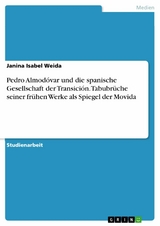 Medien

Janina Isabel Weida

Pedro Almodóvar und die spanische Gesellschaft der Transición. Tabubrüche seiner frühen Werke als Spiegel der Movida

Studienarbeit

GRIN